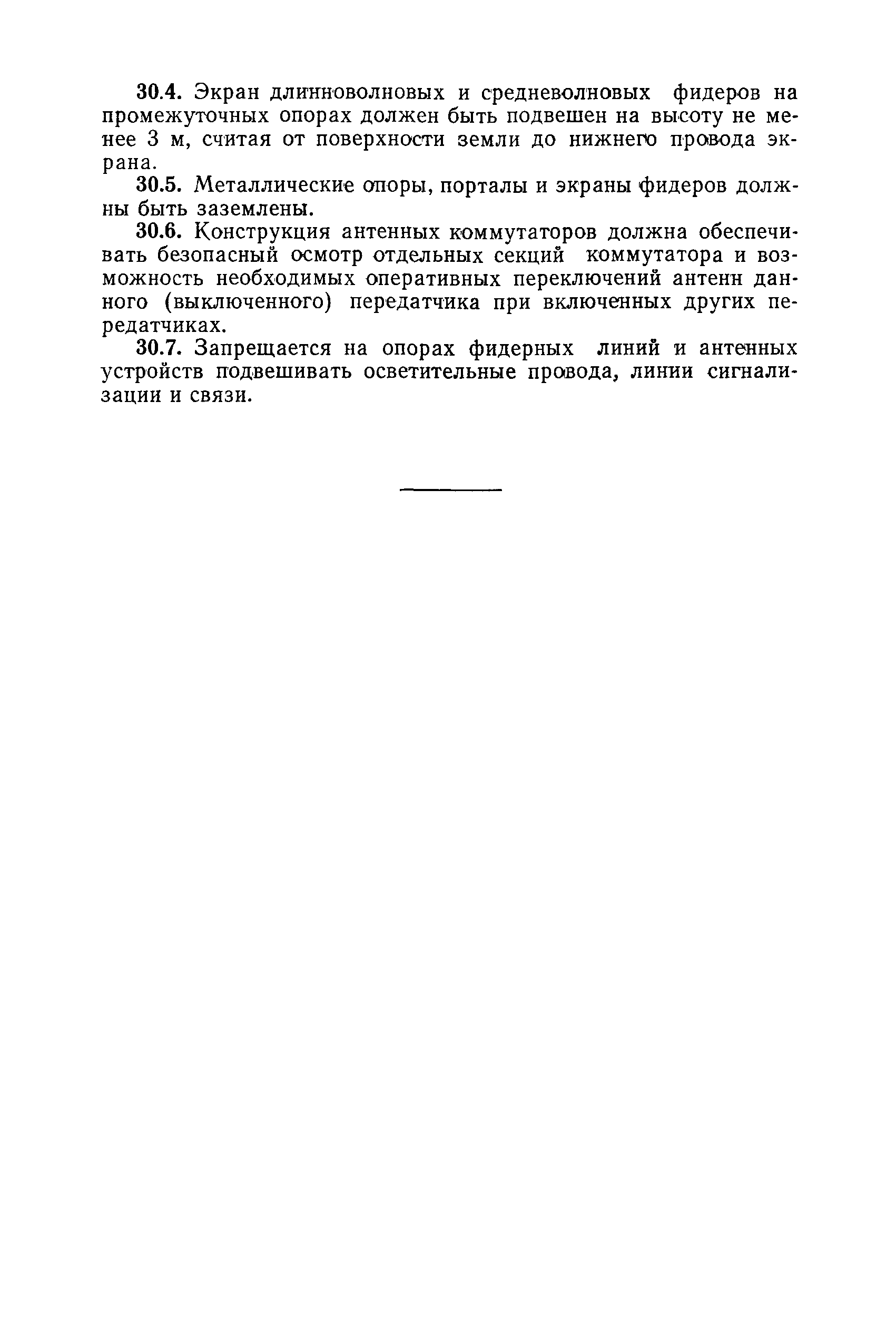 30.4. Экран длинноволновых и средневолновых фидеров на промежуточных опорах должен быть подвешен на высоту не менее 3 м, считая от поверхности земли до нижнего провода экрана.

30.5. Металлические опоры, порталы и экраны фидеров должны быть заземлены.

30.6. Конструкция антенных коммутаторов должна обеспечивать безопасный осмотр отдельных секций коммутатора и возможность необходимых оперативных переключений антенн данного (выключенного) передатчика при включенных других передатчиках.

30.7. Запрещается на опорах фидерных линий и антенных устройств подвешивать осветительные провода, линии сигнализации и связи.